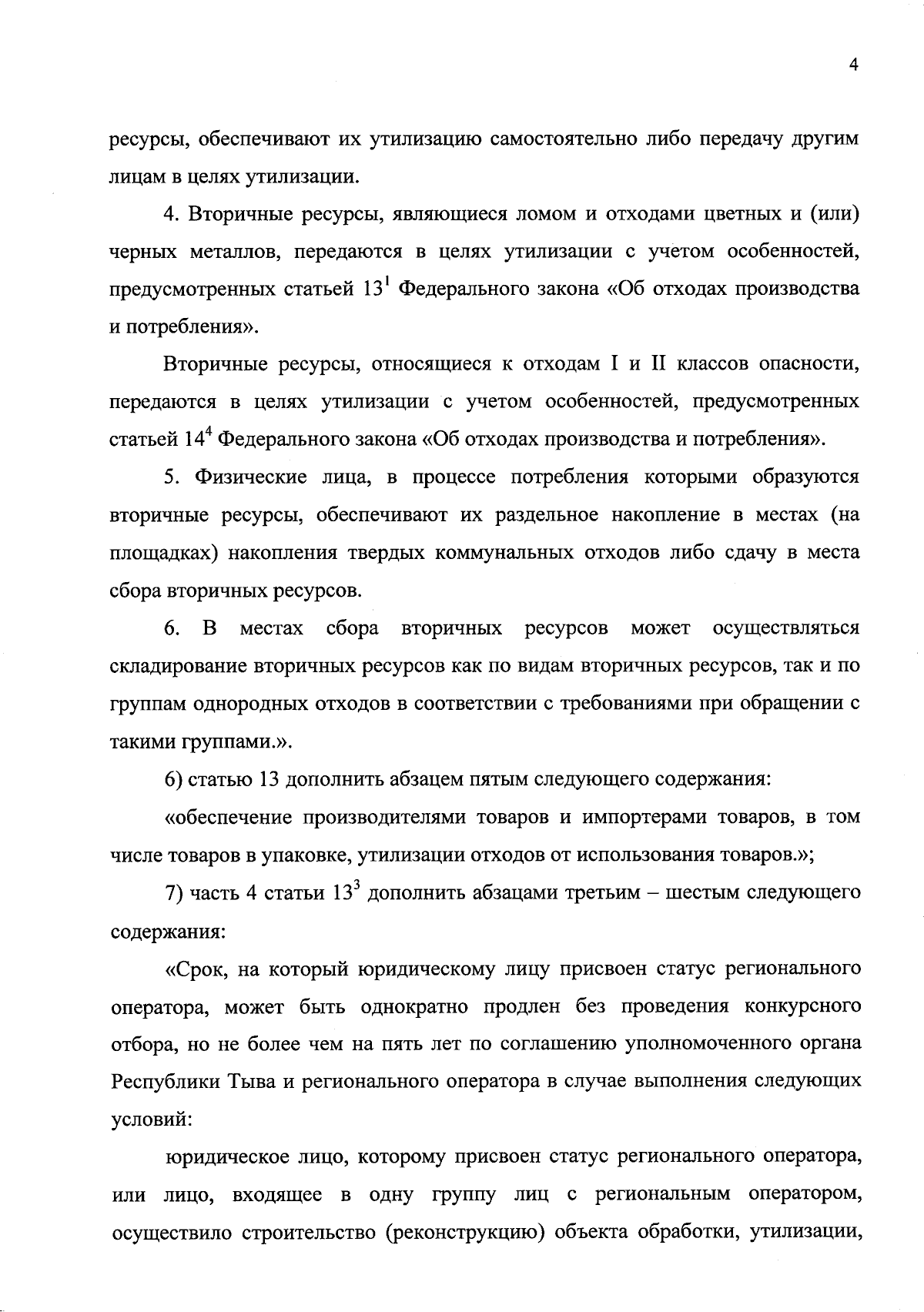 4

ресурсы, обеспечивают их утилизацию самостоятельно либо передачу другим лицам в целях утилизации.

4. Вторичные ресурсы, являющиеся ломом и отходами цветных и (или) черных металлов, передаются в целях утилизации с учетом особенностей, предусмотренных статьей $13^1$ Федерального закона «Об отходах производства и потребления».

Вторичные ресурсы, относящиеся к отходам I и II классов опасности, передаются в целях утилизации с учетом особенностей, предусмотренных статьей $14^4$ Федерального закона «Об отходах производства и потребления».

5. Физические лица, в процессе потребления которыми образуются вторичные ресурсы, обеспечивают их раздельное накопление в местах (на площадках) накопления твердых коммунальных отходов либо сдачу в места сбора вторичных ресурсов.

6. В местах сбора вторичных ресурсов может осуществляться складирование вторичных ресурсов как по видам вторичных ресурсов, так и по группам однородных отходов в соответствии с требованиями при обращении с такими группами.».

6) статью 13 дополнить абзацем пятым следующего содержания:

«обеспечение производителями товаров и импортерами товаров, в том числе товаров в упаковке, утилизации отходов от использования товаров.»;

7) часть 4 статьи $13^3$ дополнить абзацами третьим – шестым следующего содержания:

«Срок, на который юридическому лицу присвоен статус регионального оператора, может быть однократно продлен без проведения конкурсного отбора, но не более чем на пять лет по соглашению уполномоченного органа Республики Тыва и регионального оператора в случае выполнения следующих условий:

юридическое лицо, которому присвоен статус регионального оператора, или лицо, входящее в одну группу лиц с региональным оператором, осуществило строительство (реконструкцию) объекта обработки, утилизации,